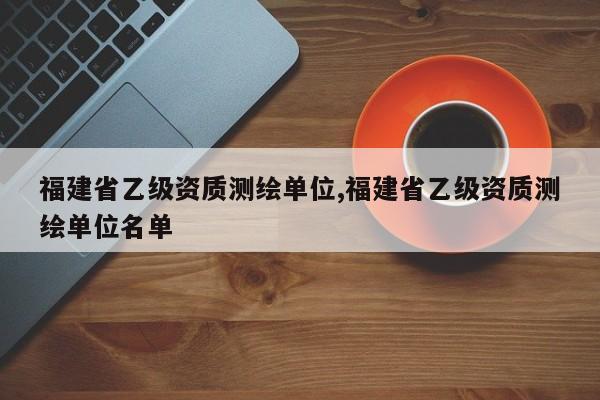 福建省乙级资质测绘单位,福建省乙级资质测绘单位名单